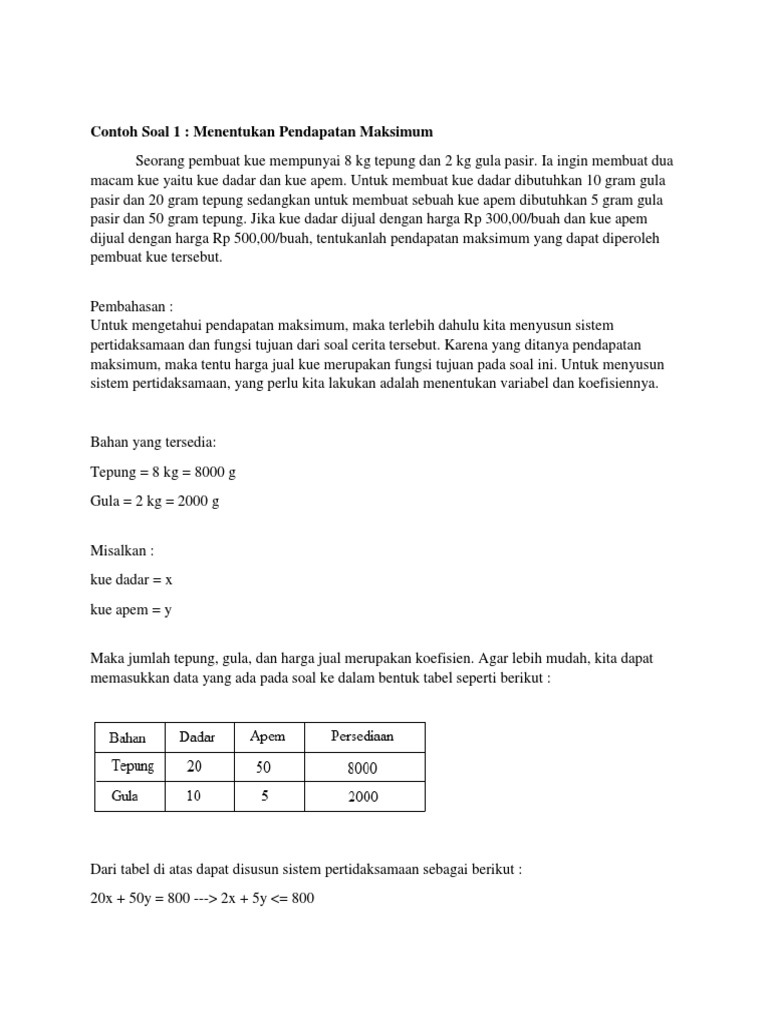 Contoh Soal 1 : Menentukan Pendapatan Maksimum

Seorang pembuat kue mempunyai 8 kg tepung dan 2 kg gula pasir. Ia ingin membuat dua macam kue yaitu kue dadar dan kue apem. Untuk membuat kue dadar dibutuhkan 10 gram gula pasir dan 20 gram tepung sedangkan untuk membuat sebuah kue apem dibutuhkan 5 gram gula pasir dan 50 gram tepung. Jika kue dadar dijual dengan harga Rp 300,00/buah dan kue apem dijual dengan harga Rp 500,00/buah, tentukanlah pendapatan maksimum yang dapat diperoleh pembuat kue tersebut.

Pembahasan :
Untuk mengetahui pendapatan maksimum, maka terlebih dahulu kita menyusun sistem pertidaksamaan dan fungsi tujuan dari soal cerita tersebut. Karena yang ditanya pendapatan maksimum, maka tentu harga jual kue merupakan fungsi tujuan pada soal ini. Untuk menyusun sistem pertidaksamaan, yang perlu kita lakukan adalah menentukan variabel dan koefisiennya.

Bahan yang tersedia:

Tepung = 8 kg = 8000 g

Gula = 2 kg = 2000 g

Misalkan :

kue dadar = x

kue apem = y

Maka jumlah tepung, gula, dan harga jual merupakan koefisien. Agar lebih mudah, kita dapat memasukkan data yang ada pada soal ke dalam bentuk tabel seperti berikut :

| Bahan | Dadar | Apem | Persediaan |
|---|---|---|---|
| Tepung | 20 | 50 | 8000 |
| Gula | 10 | 5 | 2000 |

Dari tabel di atas dapat disusun sistem pertidaksamaan sebagai berikut :

20x + 50y = 800 ---> 2x + 5y <= 800